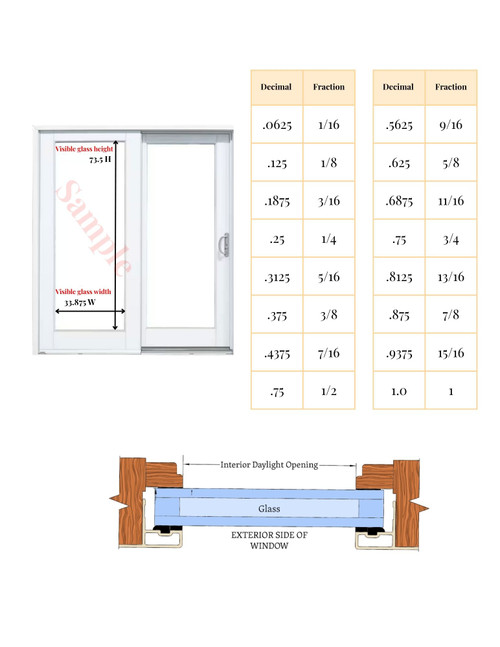 Visible glass height
73.5 H

Sample

Visible glass width
33.875 W

| Decimal | Fraction |
|---|---|
| .0625 | 1/16 |
| .125 | 1/8 |
| .1875 | 3/16 |
| .25 | 1/4 |
| .3125 | 5/16 |
| .375 | 3/8 |
| .4375 | 7/16 |
| .75 | 1/2 |

| Decimal | Fraction |
|---|---|
| .5625 | 9/16 |
| .625 | 5/8 |
| .6875 | 11/16 |
| .75 | 3/4 |
| .8125 | 13/16 |
| .875 | 7/8 |
| .9375 | 15/16 |
| 1.0 | 1 |

Interior Daylight Opening

Glass

EXTERIOR SIDE OF WINDOW